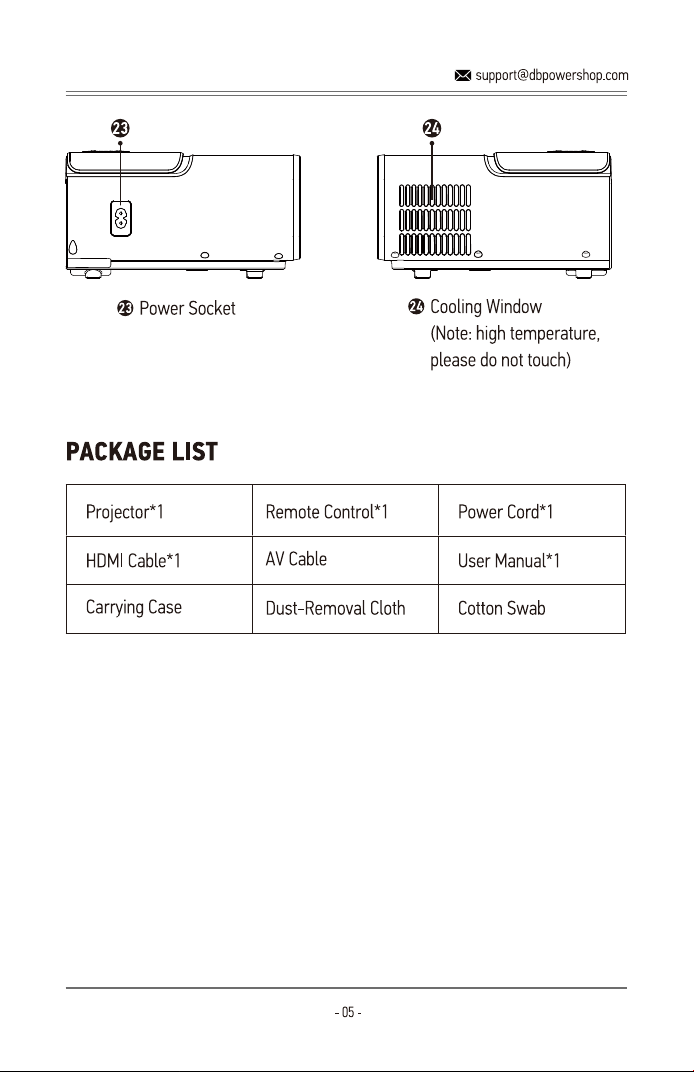 support@dbpowershop.com

23

24

23 Power Socket

24 Cooling Window
(Note: high temperature, please do not touch)

PACKAGE LIST

| Projector*1 | Remote Control*1 | Power Cord*1 |
|---|---|---|
| HDMI Cable*1 | AV Cable | User Manual*1 |
| Carrying Case | Dust-Removal Cloth | Cotton Swab |

- 05 -